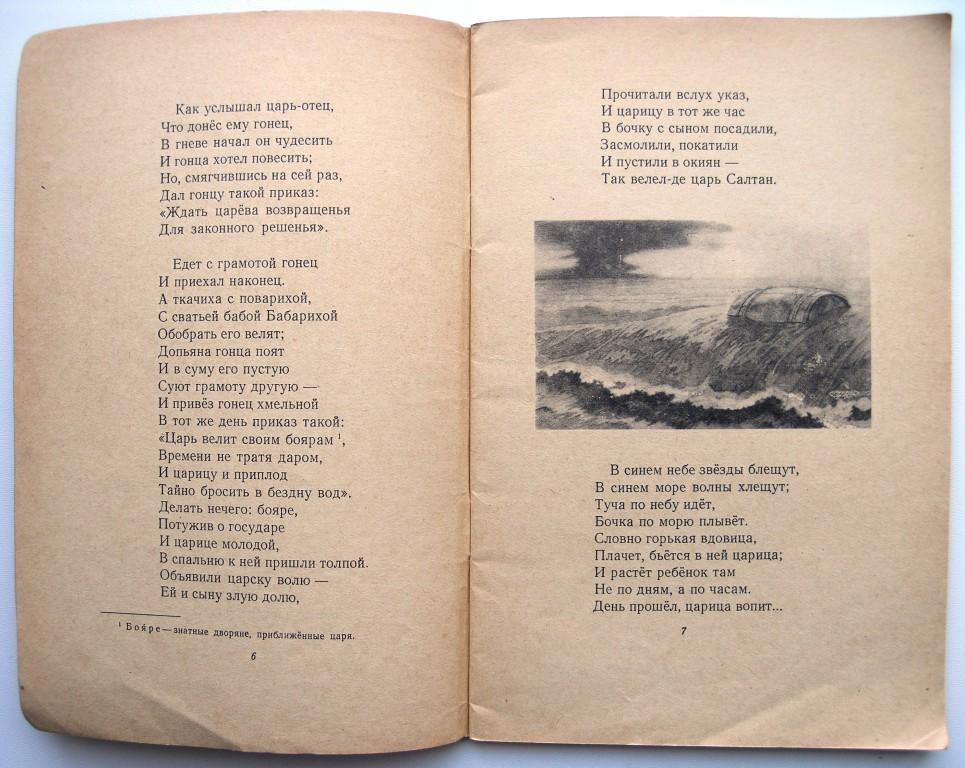 Как услышал царь-отец,
Что донёс ему гонец,
В гневе начал он чудесить
И гонца хотел повесить;
Но, смягчившись на сей раз,
Дал гонцу такой приказ:
«Ждать царёва возвращенья
Для законного решенья».

Едет с грамотой гонец
И приехал наконец.
А ткачиха с поварихой,
С сватьей бабой Бабарихой
Обобрать его велят;
Допьяна гонца поят
И в суму его пустую
Суют грамоту другую —
И привёз гонец хмельной
В тот же день приказ такой:
«Царь велит своим боярам $^1$,
Времени не тратя даром,
И царицу и приплод
Тайно бросить в бездну вод».
Делать нечего: бояре,
Потужив о государе
И царице молодой,
В спальню к ней пришли толпой.
Объявили царску волю —
Ей и сыну злую долю,

$^1$ Бояре — знатные дворяне, приближённые царя.

6

Прочитали вслух указ,
И царицу в тот же час
В бочку с сыном посадили,
Засмолили, покатили
И пустили в окиян —
Так велел-де царь Салтан.

В синем небе звёзды блещут,
В синем море волны хлещут;
Туча по небу идёт,
Бочка по морю плывёт.
Словно горькая вдовица,
Плачет, бьётся в ней царица;
И растёт ребёнок там
Не по дням, а по часам.
День прошёл, царица вопит...

7